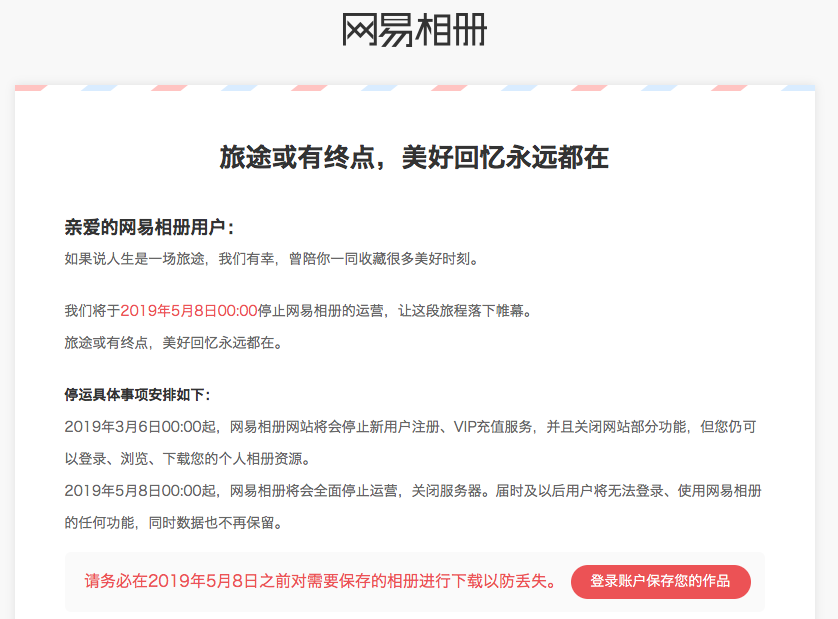 网易相册

旅途或有终点，美好回忆永远都在

亲爱的网易相册用户：

如果说人生是一场旅途，我们有幸，曾陪你一同收藏很多美好时刻。

我们将于2019年5月8日00:00停止网易相册的运营，让这段旅程落下帷幕。

旅途或有终点，美好回忆永远都在。

停运具体事项安排如下：

2019年3月6日00:00起，网易相册网站将会停止新用户注册、VIP充值服务，并且关闭网站部分功能，但您仍可以登录、浏览、下载您的个人相册资源。

2019年5月8日00:00起，网易相册将会全面停止运营，关闭服务器。届时及以后用户将无法登录、使用网易相册的任何功能，同时数据也不再保留。

请务必在2019年5月8日之前对需要保存的相册进行下载以防丢失。

登录账户保存您的作品